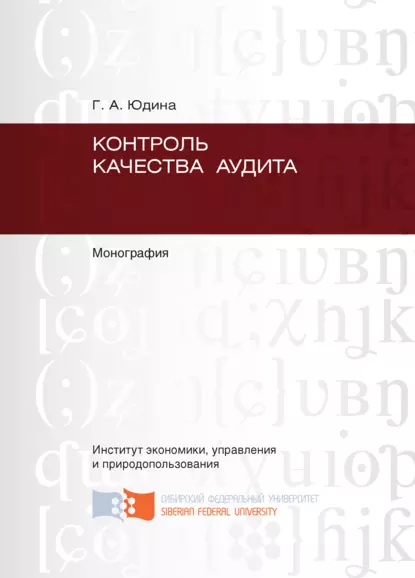 Г. А. Юдина

КОНТРОЛЬ
КАЧЕСТВА АУДИТА

Монография

Институт экономики, управления
и природопользования

СИБИРСКИЙ ФЕДЕРАЛЬНЫЙ УНИВЕРСИТЕТ
SIBERIAN FEDERAL UNIVERSITY